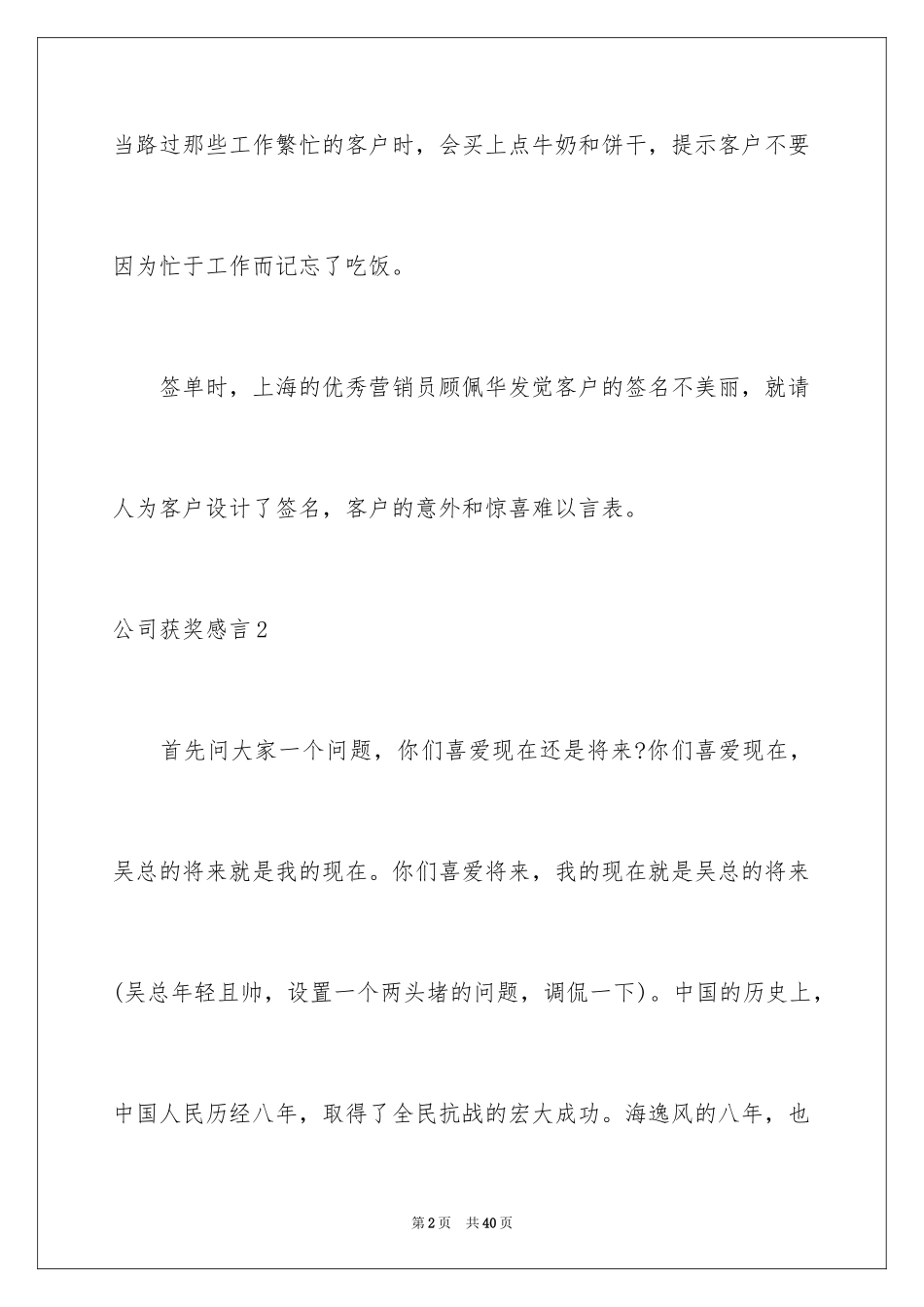 当路过那些工作繁忙的客户时，会买上点牛奶和饼干，提示客户不要因为忙于工作而记忘了吃饭。

签单时，上海的优秀营销员顾佩华发觉客户的签名不美丽，就请人为客户设计了签名，客户的意外和惊喜难以言表。

公司获奖感言2

首先问大家一个问题，你们喜爱现在还是将来?你们喜爱现在，吴总的将来就是我的现在。你们喜爱将来，我的现在就是吴总的将来(吴总年轻且帅，设置一个两头堵的问题，调侃一下)。中国的历史上，中国人民历经八年，取得了全民抗战的宏大成功。海逸风的八年，也

第2页　共40页